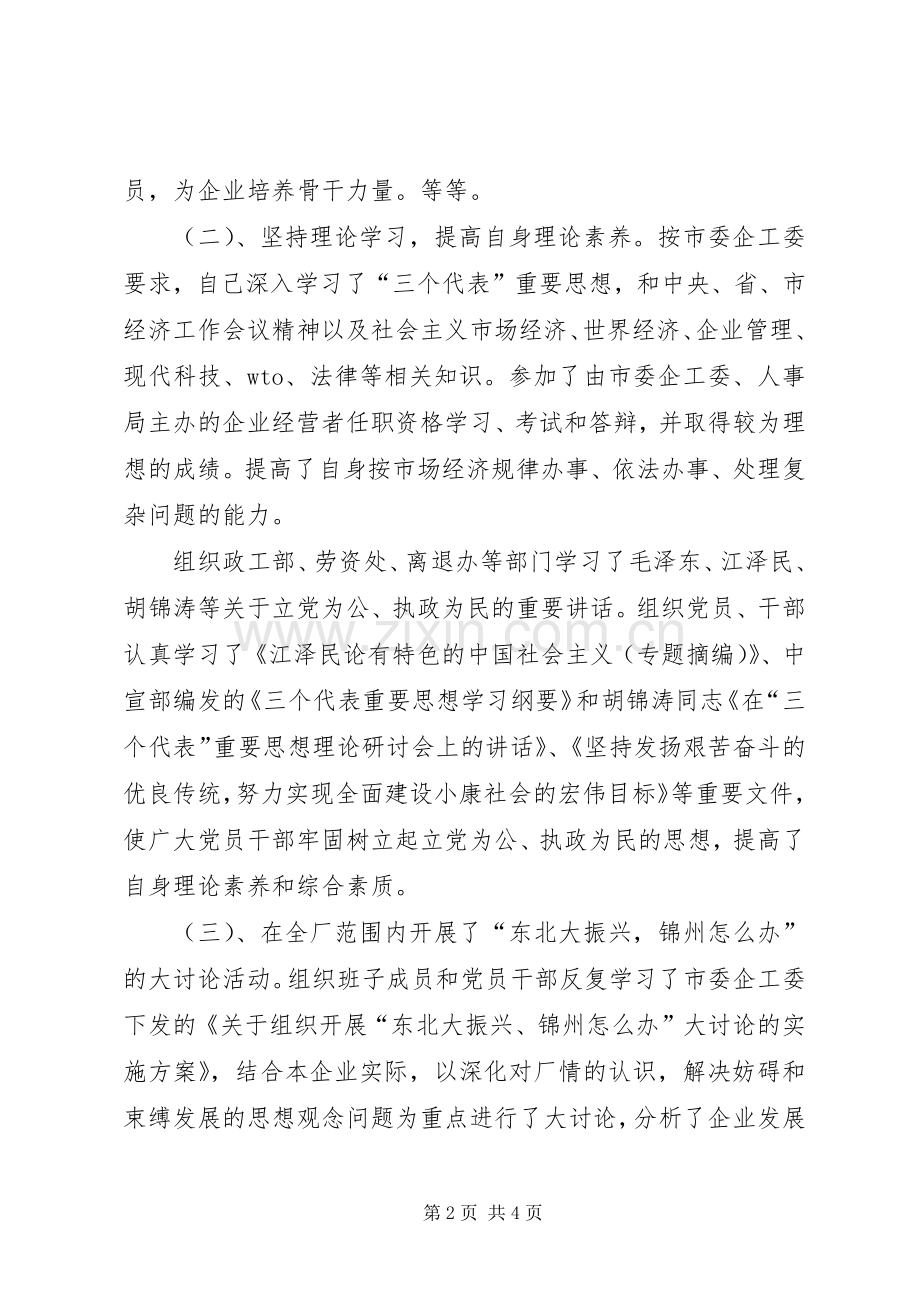 员，为企业培养骨干力量。等等。

（二）、坚持理论学习，提高自身理论素养。按市委企工委要求，自己深入学习了“三个代表”重要思想，和中央、省、市经济工作会议精神以及社会主义市场经济、世界经济、企业管理、现代科技、wto、法律等相关知识。参加了由市委企工委、人事局主办的企业经营者任职资格学习、考试和答辩，并取得较为理想的成绩。提高了自身按市场经济规律办事、依法办事、处理复杂问题的能力。

组织政工部、劳资处、离退办等部门学习了毛泽东、江泽民、胡锦涛等关于立党为公、执政为民的重要讲话。组织党员、干部认真学习了《江泽民论有特色的中国社会主义（专题摘编)》、中宣部编发的《三个代表重要思想学习纲要》和胡锦涛同志《在“三个代表”重要思想理论研讨会上的讲话》、《坚持发扬艰苦奋斗的优良传统，努力实现全面建设小康社会的宏伟目标》等重要文件，使广大党员干部牢固树立起立党为公、执政为民的思想，提高了自身理论素养和综合素质。

（三）、在全厂范围内开展了“东北大振兴，锦州怎么办”的大讨论活动。组织班子成员和党员干部反复学习了市委企工委下发的《关于组织开展“东北大振兴、锦州怎么办”大讨论的实施方案》，结合本企业实际，以深化对厂情的认识，解决妨碍和束缚发展的思想观念问题为重点进行了大讨论，分析了企业发展

www.zixin.com.cn

第 2 页 共 4 页